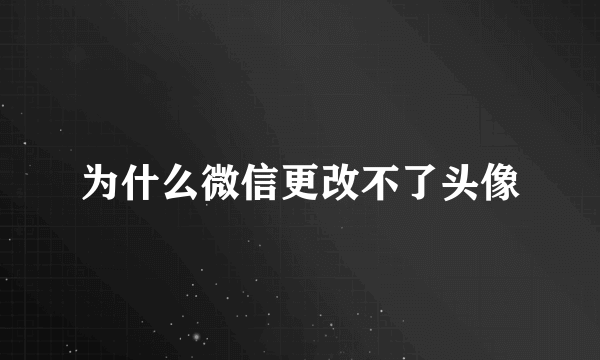 为什么微信更改不了头像